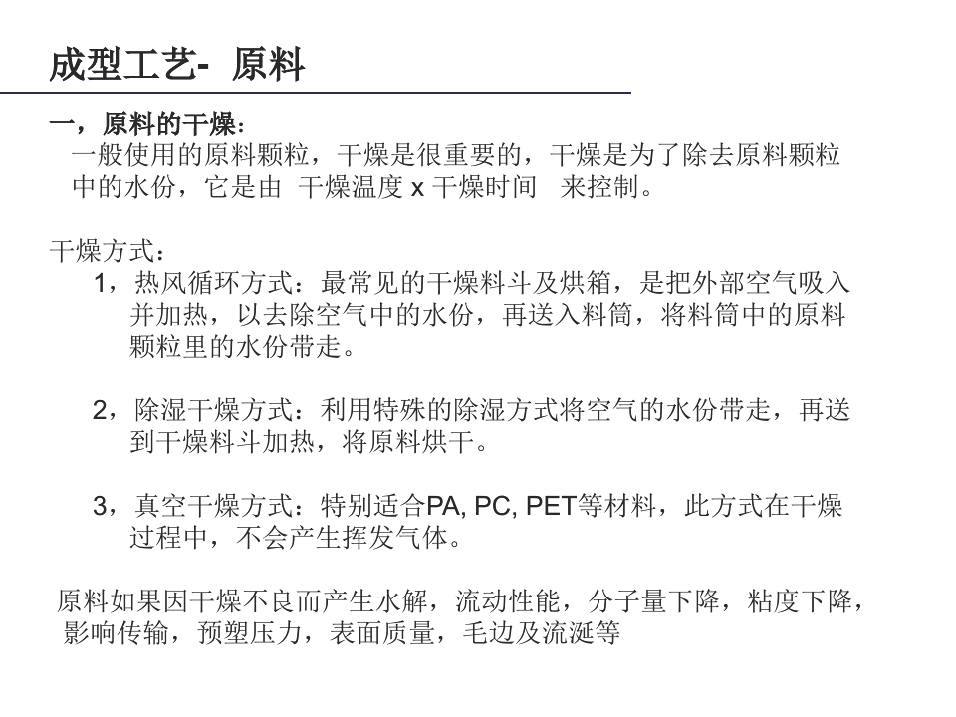 成型工艺- 原料

一，原料的干燥：
一般使用的原料颗粒，干燥是很重要的，干燥是为了除去原料颗粒中的水份，它是由 干燥温度 x 干燥时间 来控制。

干燥方式：
1，热风循环方式：最常见的干燥料斗及烘箱，是把外部空气吸入并加热，以去除空气中的水份，再送入料筒，将料筒中的原料颗粒里的水份带走。

2，除湿干燥方式：利用特殊的除湿方式将空气的水份带走，再送到干燥料斗加热，将原料烘干。

3，真空干燥方式：特别适合PA, PC, PET等材料，此方式在干燥过程中，不会产生挥发气体。

原料如果因干燥不良而产生水解，流动性能，分子量下降，粘度下降，影响传输，预塑压力，表面质量，毛边及流涎等